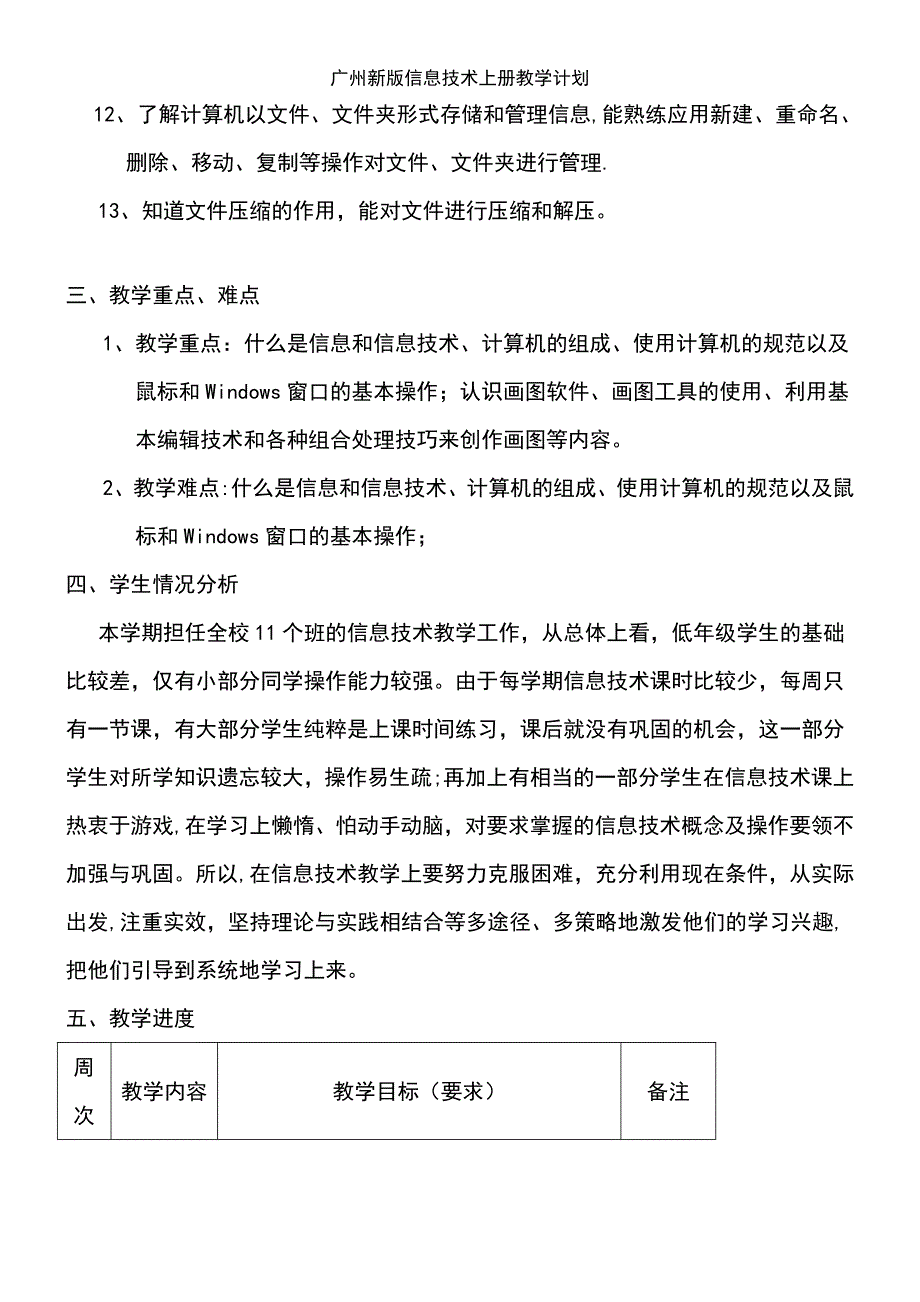 广州新版信息技术上册教学计划

12、了解计算机以文件、文件夹形式存储和管理信息,能熟练应用新建、重命名、删除、移动、复制等操作对文件、文件夹进行管理.

13、知道文件压缩的作用，能对文件进行压缩和解压。

三、教学重点、难点

1、教学重点：什么是信息和信息技术、计算机的组成、使用计算机的规范以及鼠标和Windows窗口的基本操作；认识画图软件、画图工具的使用、利用基本编辑技术和各种组合处理技巧来创作画图等内容。

2、教学难点:什么是信息和信息技术、计算机的组成、使用计算机的规范以及鼠标和Windows窗口的基本操作；

四、学生情况分析

本学期担任全校11个班的信息技术教学工作，从总体上看，低年级学生的基础比较差，仅有小部分同学操作能力较强。由于每学期信息技术课时比较少，每周只有一节课，有大部分学生纯粹是上课时间练习，课后就没有巩固的机会，这一部分学生对所学知识遗忘较大，操作易生疏;再加上有相当的一部分学生在信息技术课上热衷于游戏,在学习上懒惰、怕动手动脑，对要求掌握的信息技术概念及操作要领不加强与巩固。所以,在信息技术教学上要努力克服困难，充分利用现在条件，从实际出发,注重实效，坚持理论与实践相结合等多途径、多策略地激发他们的学习兴趣,把他们引导到系统地学习上来。

五、教学进度

| 周次 | 教学内容 | 教学目标（要求） | 备注 |
|---|---|---|---|